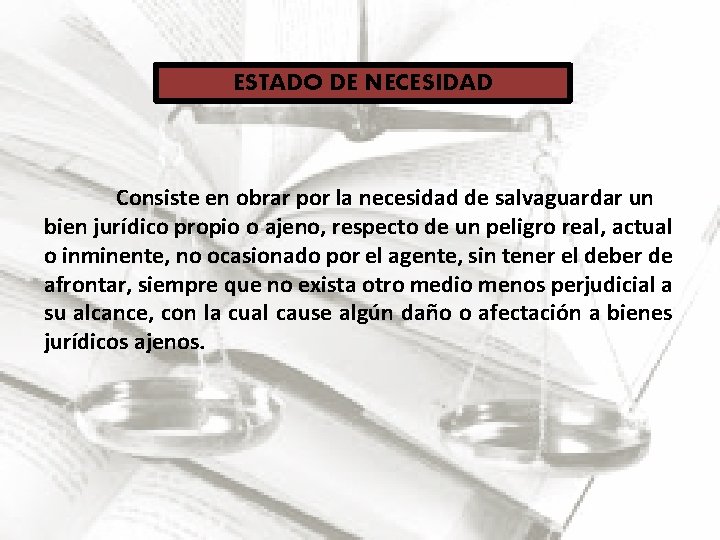 ESTADO DE NECESIDAD

Consiste en obrar por la necesidad de salvaguardar un bien jurídico propio o ajeno, respecto de un peligro real, actual o inminente, no ocasionado por el agente, sin tener el deber de afrontar, siempre que no exista otro medio menos perjudicial a su alcance, con la cual cause algún daño o afectación a bienes jurídicos ajenos.